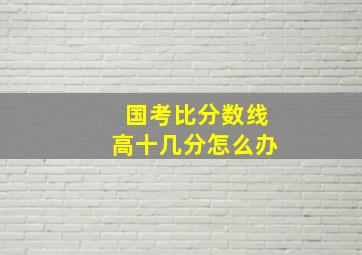 国考比分数线
高十几分怎么办